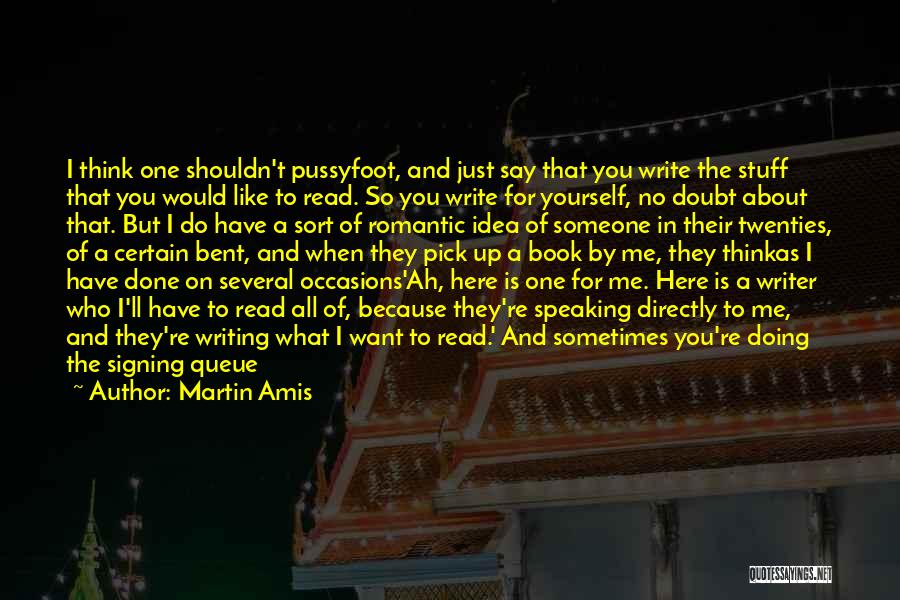 I think one shouldn't pussyfoot, and just say that you write the stuff that you would like to read. So you write for yourself, no doubt about that. But I do have a sort of romantic idea of someone in their twenties, of a certain bent, and when they pick up a book by me, they thinkas I have done on several occasions'Ah, here is one for me. Here is a writer who I'll have to read all of, because they're speaking directly to me, and they're writing what I want to read.' And sometimes you're doing the signing queue

~ Author: Martin Amis

QUOTESSAYINGS.NET